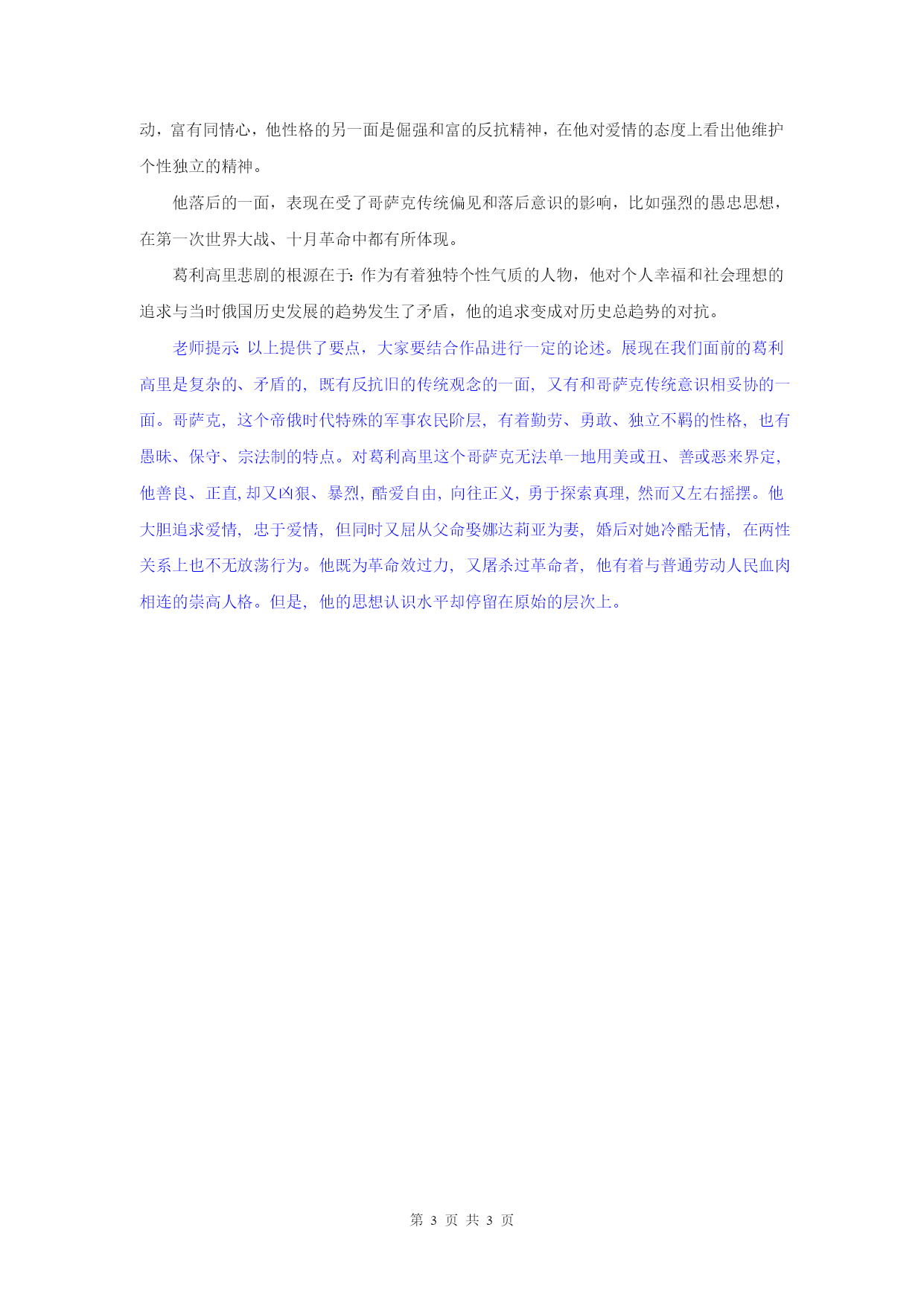 动，富有同情心，他性格的另一面是倔强和富的反抗精神，在他对爱情的态度上看出他维护个性独立的精神。

他落后的一面，表现在受了哥萨克传统偏见和落后意识的影响，比如强烈的愚忠思想，在第一次世界大战、十月革命中都有所体现。

葛利高里悲剧的根源在于：作为有着独特个性气质的人物，他对个人幸福和社会理想的追求与当时俄国历史发展的趋势发生了矛盾，他的追求变成对历史总趋势的对抗。

老师提示：以上提供了要点，大家要结合作品进行一定的论述。展现在我们面前的葛利高里是复杂的、矛盾的，既有反抗旧的传统观念的一面，又有和哥萨克传统意识相妥协的一面。哥萨克，这个帝俄时代特殊的军事农民阶层，有着勤劳、勇敢、独立不羁的性格，也有愚昧、保守、宗法制的特点。对葛利高里这个哥萨克无法单一地用美或丑、善或恶来界定，他善良、正直，却又凶狠、暴烈，酷爱自由，向往正义，勇于探索真理，然而又左右摇摆。他大胆追求爱情，忠于爱情，但同时又屈从父命娶娜达莉亚为妻，婚后对她冷酷无情，在两性关系上也不无放荡行为。他既为革命效过力，又屠杀过革命者，他有着与普通劳动人民血肉相连的崇高人格。但是，他的思想认识水平却停留在原始的层次上。

第 3 页 共 3 页